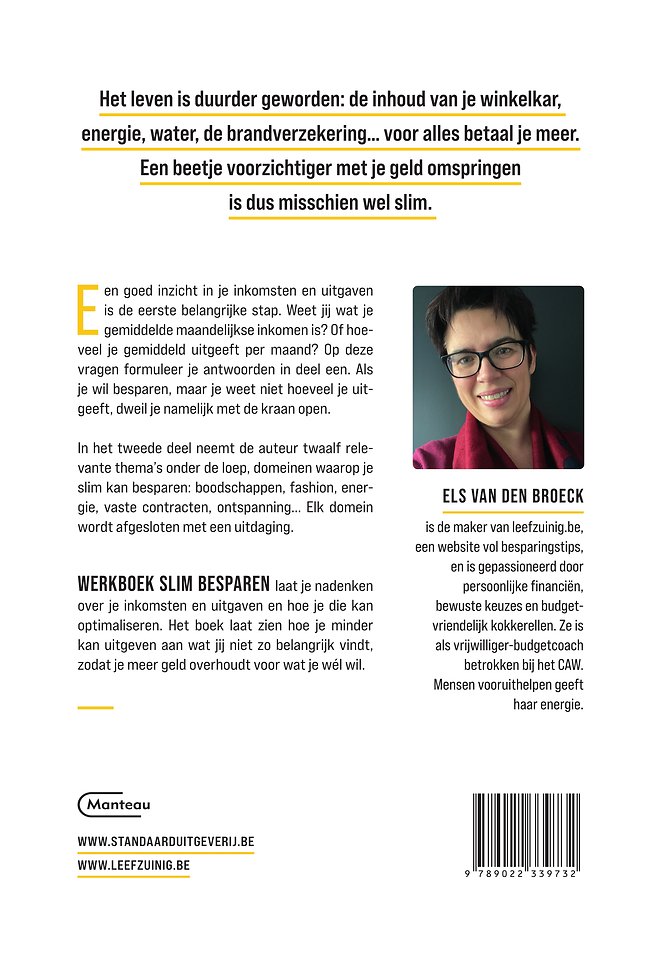 Het leven is duurder geworden: de inhoud van je winkelkar, energie, water, de brandverzekering... voor alles betaal je meer. Een beetje voorzichtiger met je geld omspringen is dus misschien wel slim.

Een goed inzicht in je inkomsten en uitgaven is de eerste belangrijke stap. Weet jij wat je gemiddelde maandelijkse inkomen is? Of hoeveel je gemiddeld uitgeeft per maand? Op deze vragen formuleer je antwoorden in deel een. Als je wil besparen, maar je weet niet hoeveel je uitgeeft, dweil je namelijk met de kraan open.

In het tweede deel neemt de auteur twaalf relevante thema's onder de loep, domeinen waarop je slim kan besparen: boodschappen, fashion, energie, vaste contracten, ontspanning... Elk domein wordt afgesloten met een uitdaging.

WERKBOEK SLIM BESPAREN laat je nadenken over je inkomsten en uitgaven en hoe je die kan optimaliseren. Het boek laat zien hoe je minder kan uitgeven aan wat jij niet zo belangrijk vindt, zodat je meer geld overhoudt voor wat je wél wil.

ELS VAN DEN BROECK

is de maker van leefzuinig.be, een website vol besparingstips, en is gepassioneerd door persoonlijke financiën, bewuste keuzes en budgetvriendelijk kokkerellen. Ze is als vrijwilliger-budgetcoach betrokken bij het CAW. Mensen vooruithelpen geeft haar energie.

Manteau

WWW.STANDAARDUITGEVERIJ.BE
WWW.LEEFZUINIG.BE

9 789022 339732